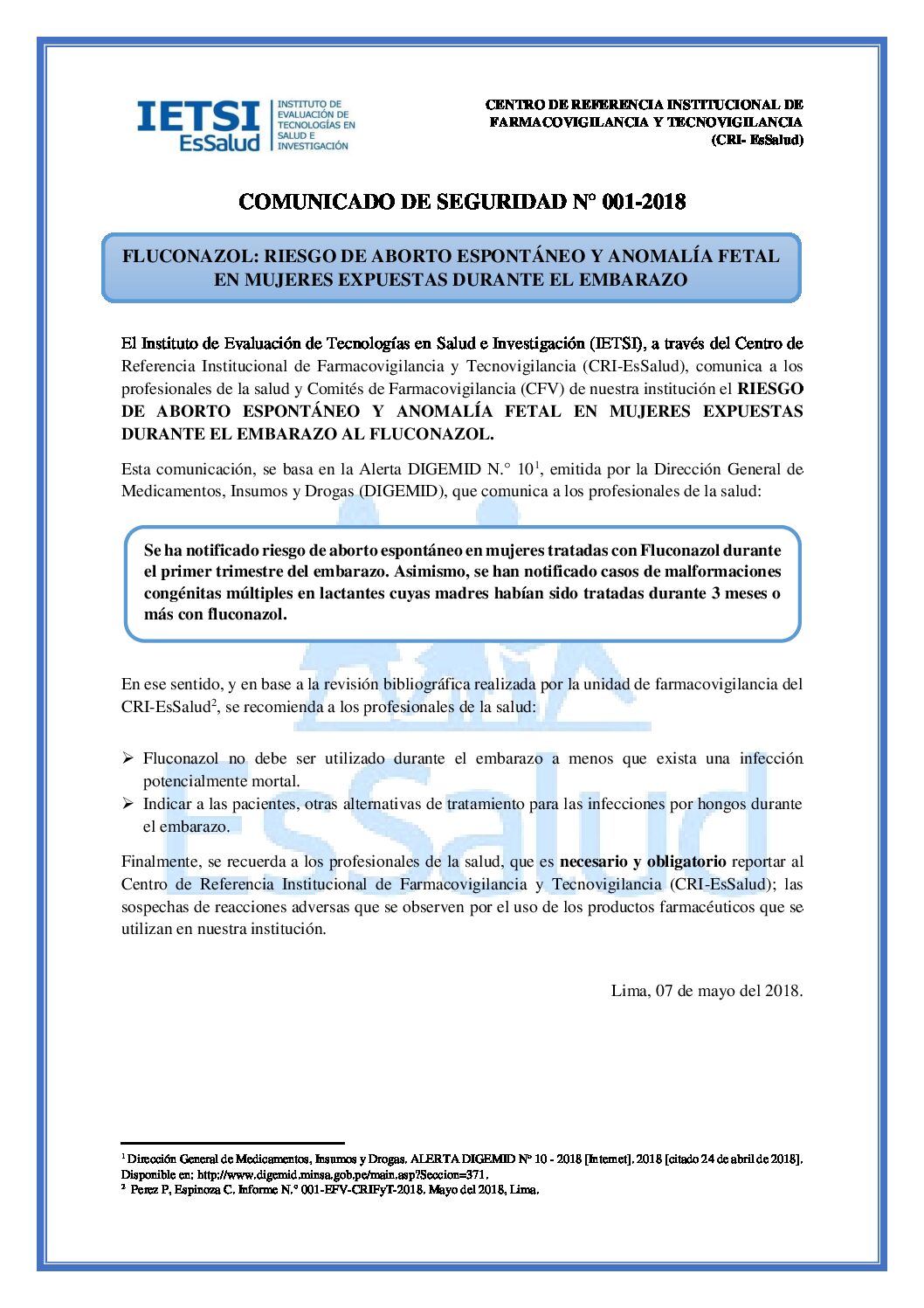 IETSI EsSalud
INSTITUTO DE EVALUACIÓN DE TECNOLOGÍAS EN SALUD E INVESTIGACIÓN

CENTRO DE REFERENCIA INSTITUCIONAL DE FARMACOVIGILANCIA Y TECNOVIGILANCIA (CRI- EsSalud)

COMUNICADO DE SEGURIDAD N° 001-2018

FLUCONAZOL: RIESGO DE ABORTO ESPONTÁNEO Y ANOMALÍA FETAL EN MUJERES EXPUESTAS DURANTE EL EMBARAZO

El Instituto de Evaluación de Tecnologías en Salud e Investigación (IETSI), a través del Centro de Referencia Institucional de Farmacovigilancia y Tecnovigilancia (CRI-EsSalud), comunica a los profesionales de la salud y Comités de Farmacovigilancia (CFV) de nuestra institución el RIESGO DE ABORTO ESPONTÁNEO Y ANOMALÍA FETAL EN MUJERES EXPUESTAS DURANTE EL EMBARAZO AL FLUCONAZOL.

Esta comunicación, se basa en la Alerta DIGEMID N.° 10$^{1}$, emitida por la Dirección General de Medicamentos, Insumos y Drogas (DIGEMID), que comunica a los profesionales de la salud:

Se ha notificado riesgo de aborto espontáneo en mujeres tratadas con Fluconazol durante el primer trimestre del embarazo. Asimismo, se han notificado casos de malformaciones congénitas múltiples en lactantes cuyas madres habían sido tratadas durante 3 meses o más con fluconazol.

En ese sentido, y en base a la revisión bibliográfica realizada por la unidad de farmacovigilancia del CRI-EsSalud$^{2}$, se recomienda a los profesionales de la salud:

➢ Fluconazol no debe ser utilizado durante el embarazo a menos que exista una infección potencialmente mortal.
➢ Indicar a las pacientes, otras alternativas de tratamiento para las infecciones por hongos durante el embarazo.

Finalmente, se recuerda a los profesionales de la salud, que es necesario y obligatorio reportar al Centro de Referencia Institucional de Farmacovigilancia y Tecnovigilancia (CRI-EsSalud); las sospechas de reacciones adversas que se observen por el uso de los productos farmacéuticos que se utilizan en nuestra institución.

Lima, 07 de mayo del 2018.

$^{1}$ Dirección General de Medicamentos, Insumos y Drogas. ALERTA DIGEMID N° 10 - 2018 [Internet]. 2018 [citado 24 de abril de 2018]. Disponible en: http://www.digemid.minsa.gob.pe/main.asp?Seccion=371.
$^{2}$ Perez P, Espinoza C. Informe N.° 001-EFV-CRIFyT-2018. Mayo del 2018, Lima.

EsSalud